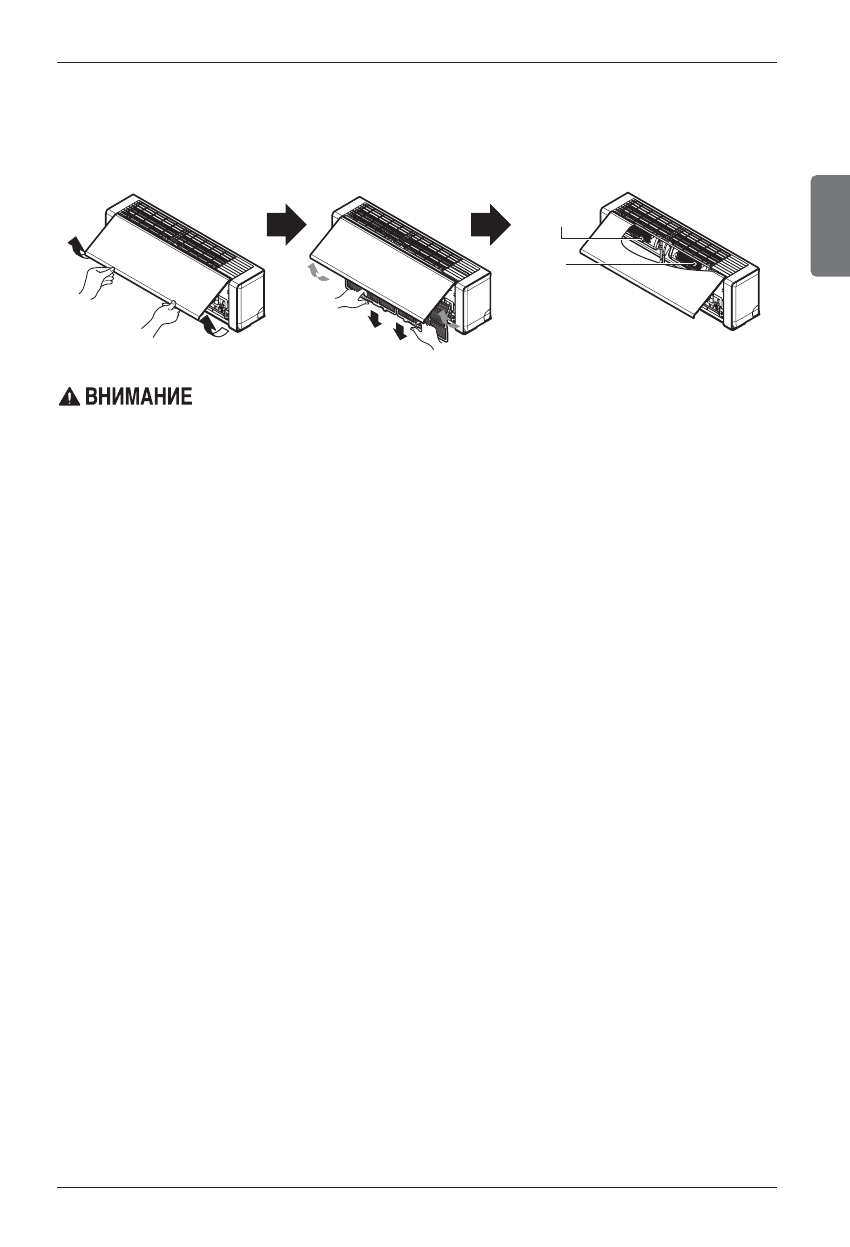 ВНИМАНИЕ